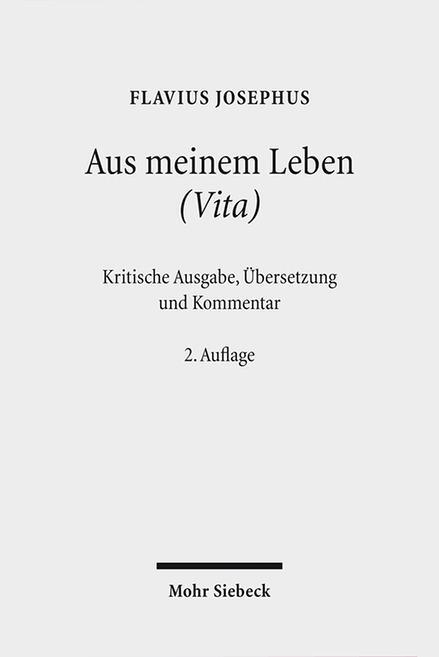 FLAVIUS JOSEPHUS

Aus meinem Leben
(Vita)

Kritische Ausgabe, Übersetzung
und Kommentar

2. Auflage

Mohr Siebeck